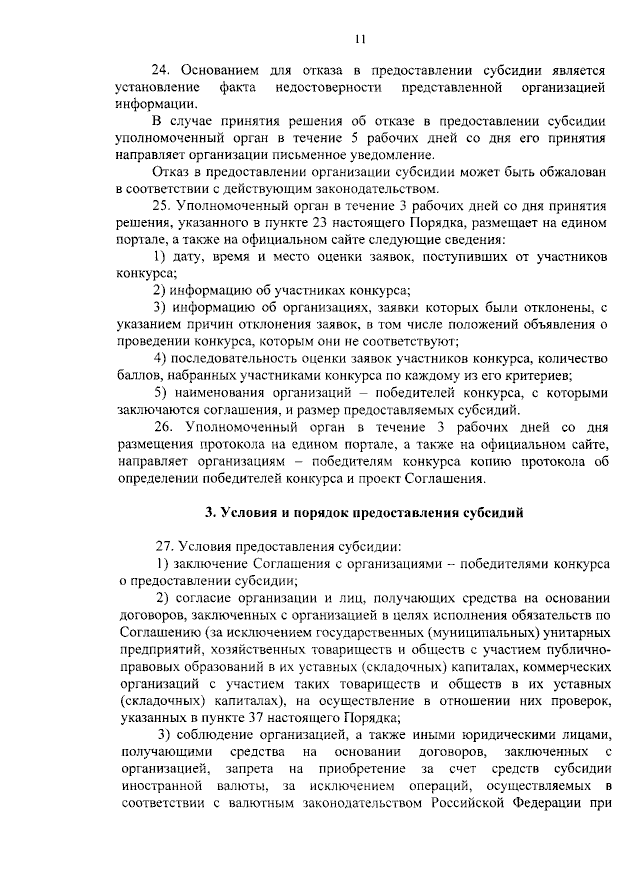 11

24. Основанием для отказа в предоставлении субсидии является установление факта недостоверности представленной организацией информации.

В случае принятия решения об отказе в предоставлении субсидии уполномоченный орган в течение 5 рабочих дней со дня его принятия направляет организации письменное уведомление.

Отказ в предоставлении организации субсидии может быть обжалован в соответствии с действующим законодательством.

25. Уполномоченный орган в течение 3 рабочих дней со дня принятия решения, указанного в пункте 23 настоящего Порядка, размещает на едином портале, а также на официальном сайте следующие сведения:

1) дату, время и место оценки заявок, поступивших от участников конкурса;

2) информацию об участниках конкурса;

3) информацию об организациях, заявки которых были отклонены, с указанием причин отклонения заявок, в том числе положений объявления о проведении конкурса, которым они не соответствуют;

4) последовательность оценки заявок участников конкурса, количество баллов, набранных участниками конкурса по каждому из его критериев;

5) наименования организаций – победителей конкурса, с которыми заключаются соглашения, и размер предоставляемых субсидий.

26. Уполномоченный орган в течение 3 рабочих дней со дня размещения протокола на едином портале, а также на официальном сайте, направляет организациям – победителям конкурса копию протокола об определении победителей конкурса и проект Соглашения.

3. Условия и порядок предоставления субсидий

27. Условия предоставления субсидии:

1) заключение Соглашения с организациями – победителями конкурса о предоставлении субсидии;

2) согласие организации и лиц, получающих средства на основании договоров, заключенных с организацией в целях исполнения обязательств по Соглашению (за исключением государственных (муниципальных) унитарных предприятий, хозяйственных товариществ и обществ с участием публично-правовых образований в их уставных (складочных) капиталах, коммерческих организаций с участием таких товариществ и обществ в их уставных (складочных) капиталах), на осуществление в отношении них проверок, указанных в пункте 37 настоящего Порядка;

3) соблюдение организацией, а также иными юридическими лицами, получающими средства на основании договоров, заключенных с организацией, запрета на приобретение за счет средств субсидии иностранной валюты, за исключением операций, осуществляемых в соответствии с валютным законодательством Российской Федерации при